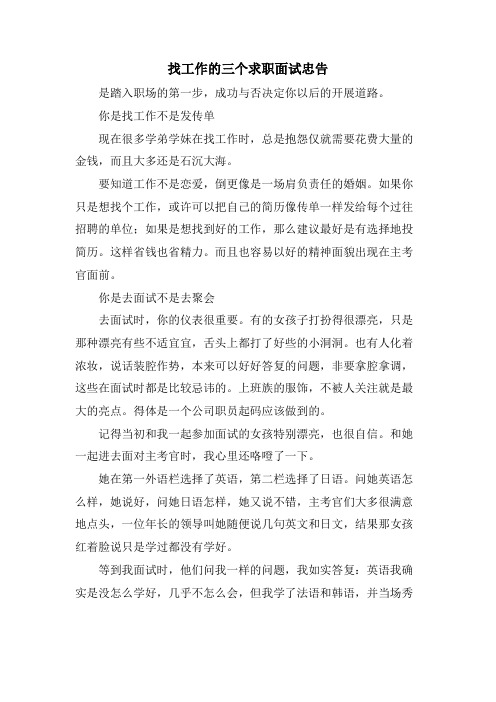 找工作的三个求职面试忠告

是踏入职场的第一步，成功与否决定你以后的开展道路。

你是找工作不是发传单

现在很多学弟学妹在找工作时，总是抱怨仅就需要花费大量的金钱，而且大多还是石沉大海。

要知道工作不是恋爱，倒更像是一场肩负责任的婚姻。如果你只是想找个工作，或许可以把自己的简历像传单一样发给每个过往招聘的单位；如果是想找到好的工作，那么建议最好是有选择地投简历。这样省钱也省精力。而且也容易以好的精神面貌出现在主考官面前。

你是去面试不是去聚会

去面试时，你的仪表很重要。有的女孩子打扮得很漂亮，只是那种漂亮有些不适宜宜，舌头上都打了好些的小洞洞。也有人化着浓妆，说话装腔作势，本来可以好好答复的问题，非要拿腔拿调，这些在面试时都是比较忌讳的。上班族的服饰，不被人关注就是最大的亮点。得体是一个公司职员起码应该做到的。

记得当初和我一起参加面试的女孩特别漂亮，也很自信。和她一起进去面对主考官时，我心里还咯噔了一下。

她在第一外语栏选择了英语，第二栏选择了日语。问她英语怎么样，她说好，问她日语怎样，她又说不错，主考官们大多很满意地点头，一位年长的领导叫她随便说几句英文和日文，结果那女孩红着脸说只是学过都没有学好。

等到我面试时，他们问我一样的问题，我如实答复：英语我确实是没怎么学好，几乎不怎么会，但我学了法语和韩语，并当场秀